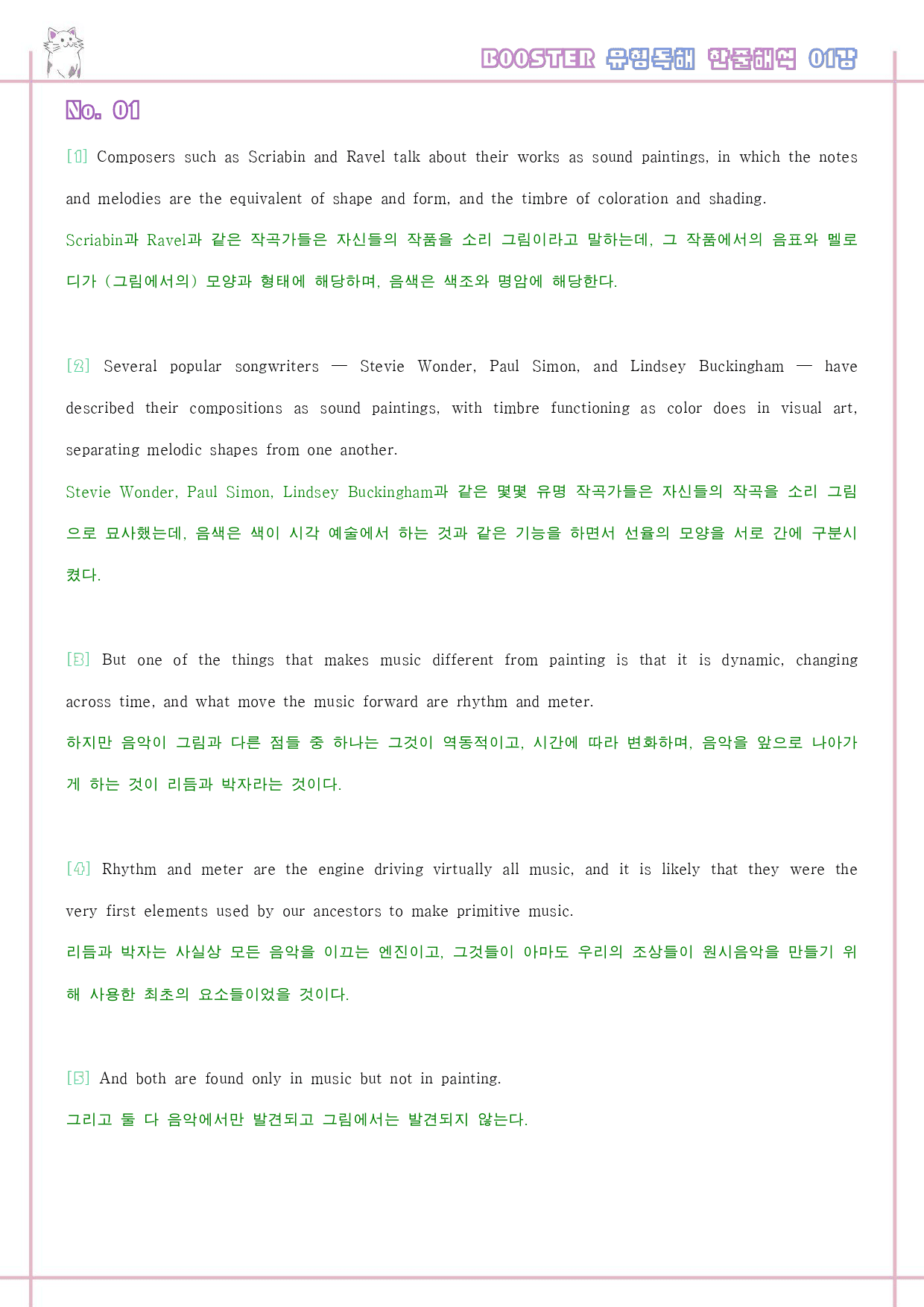 BOOSTER 유형독해 한줄해석 01강

No. 01

[1] Composers such as Scriabin and Ravel talk about their works as sound paintings, in which the notes and melodies are the equivalent of shape and form, and the timbre of coloration and shading.

Scriabin과 Ravel과 같은 작곡가들은 자신들의 작품을 소리 그림이라고 말하는데, 그 작품에서의 음표와 멜로디가 (그림에서의) 모양과 형태에 해당하며, 음색은 색조와 명암에 해당한다.

[2] Several popular songwriters — Stevie Wonder, Paul Simon, and Lindsey Buckingham — have described their compositions as sound paintings, with timbre functioning as color does in visual art, separating melodic shapes from one another.

Stevie Wonder, Paul Simon, Lindsey Buckingham과 같은 몇몇 유명 작곡가들은 자신들의 작곡을 소리 그림으로 묘사했는데, 음색은 색이 시각 예술에서 하는 것과 같은 기능을 하면서 선율의 모양을 서로 간에 구분시켰다.

[3] But one of the things that makes music different from painting is that it is dynamic, changing across time, and what move the music forward are rhythm and meter.

하지만 음악이 그림과 다른 점들 중 하나는 그것이 역동적이고, 시간에 따라 변화하며, 음악을 앞으로 나아가게 하는 것이 리듬과 박자라는 것이다.

[4] Rhythm and meter are the engine driving virtually all music, and it is likely that they were the very first elements used by our ancestors to make primitive music.

리듬과 박자는 사실상 모든 음악을 이끄는 엔진이고, 그것들이 아마도 우리의 조상들이 원시음악을 만들기 위해 사용한 최초의 요소들이었을 것이다.

[5] And both are found only in music but not in painting.

그리고 둘 다 음악에서만 발견되고 그림에서는 발견되지 않는다.